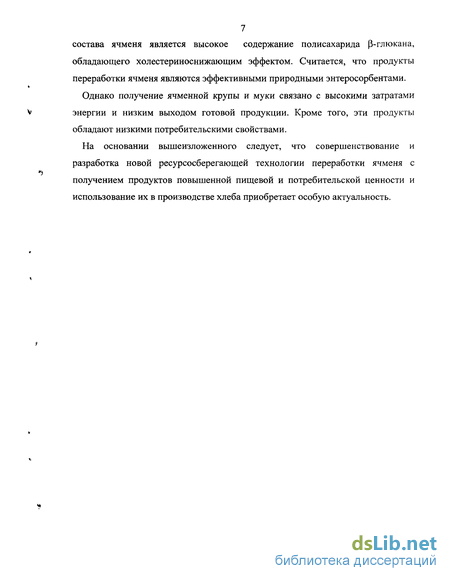 7

состава ячменя является высокое содержание полисахарида β-глюкана, обладающего холестериноснижающим эффектом. Считается, что продукты переработки ячменя являются эффективными природными энтеросорбентами.

Однако получение ячменной крупы и муки связано с высокими затратами энергии и низким выходом готовой продукции. Кроме того, эти продукты обладают низкими потребительскими свойствами.

На основании вышеизложенного следует, что совершенствование и разработка новой ресурсосберегающей технологии переработки ячменя с получением продуктов повышенной пищевой и потребительской ценности и использование их в производстве хлеба приобретает особую актуальность.

dsLib.net
библиотека диссертаций